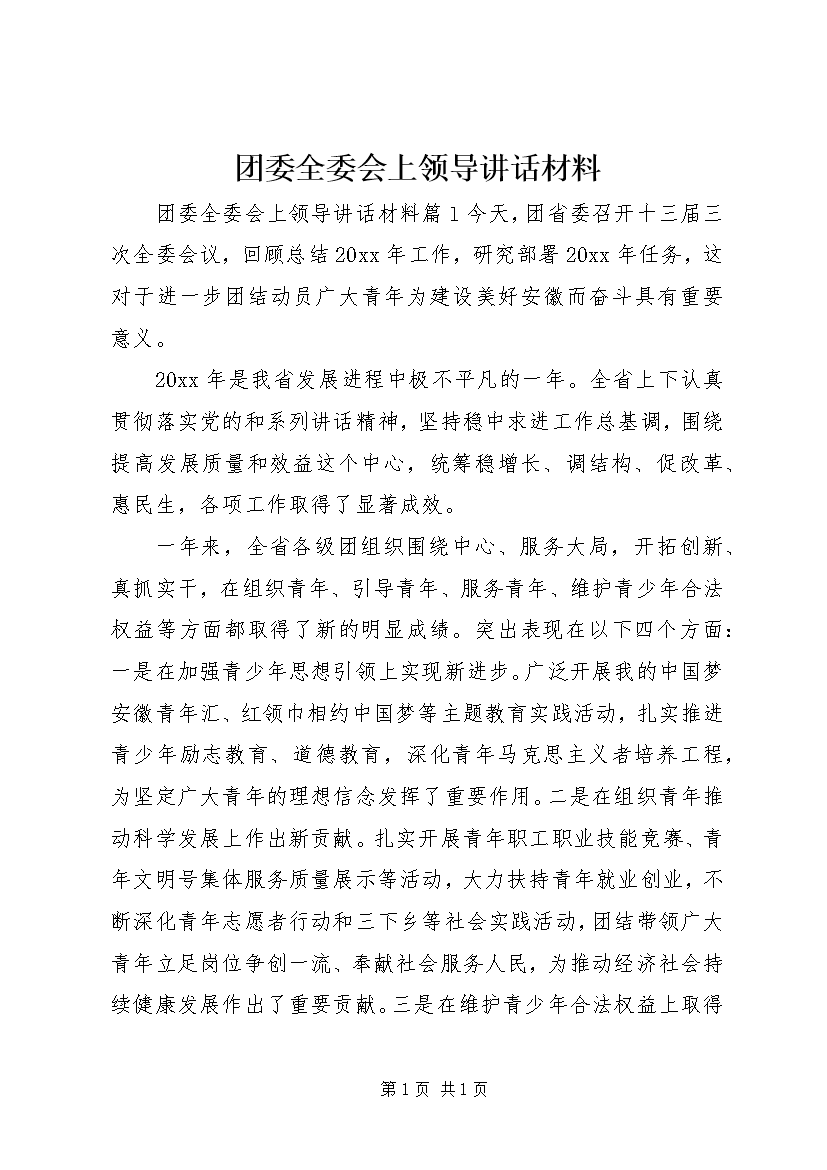 团委全委会上领导讲话材料

团委全委会上领导讲话材料篇1今天，团省委召开十三届三次全委会议，回顾总结20xx年工作，研究部署20xx年任务，这对于进一步团结动员广大青年为建设美好安徽而奋斗具有重要意义。

20xx年是我省发展进程中极不平凡的一年。全省上下认真贯彻落实党的和系列讲话精神，坚持稳中求进工作总基调，围绕提高发展质量和效益这个中心，统筹稳增长、调结构、促改革、惠民生，各项工作取得了显著成效。

一年来，全省各级团组织围绕中心、服务大局，开拓创新、真抓实干，在组织青年、引导青年、服务青年、维护青少年合法权益等方面都取得了新的明显成绩。突出表现在以下四个方面：一是在加强青少年思想引领上实现新进步。广泛开展我的中国梦安徽青年汇、红领巾相约中国梦等主题教育实践活动，扎实推进青少年励志教育、道德教育，深化青年马克思主义者培养工程，为坚定广大青年的理想信念发挥了重要作用。二是在组织青年推动科学发展上作出新贡献。扎实开展青年职工职业技能竞赛、青年文明号集体服务质量展示等活动，大力扶持青年就业创业，不断深化青年志愿者行动和三下乡等社会实践活动，团结带领广大青年立足岗位争创一流、奉献社会服务人民，为推动经济社会持续健康发展作出了重要贡献。三是在维护青少年合法权益上取得

第1页 共1页